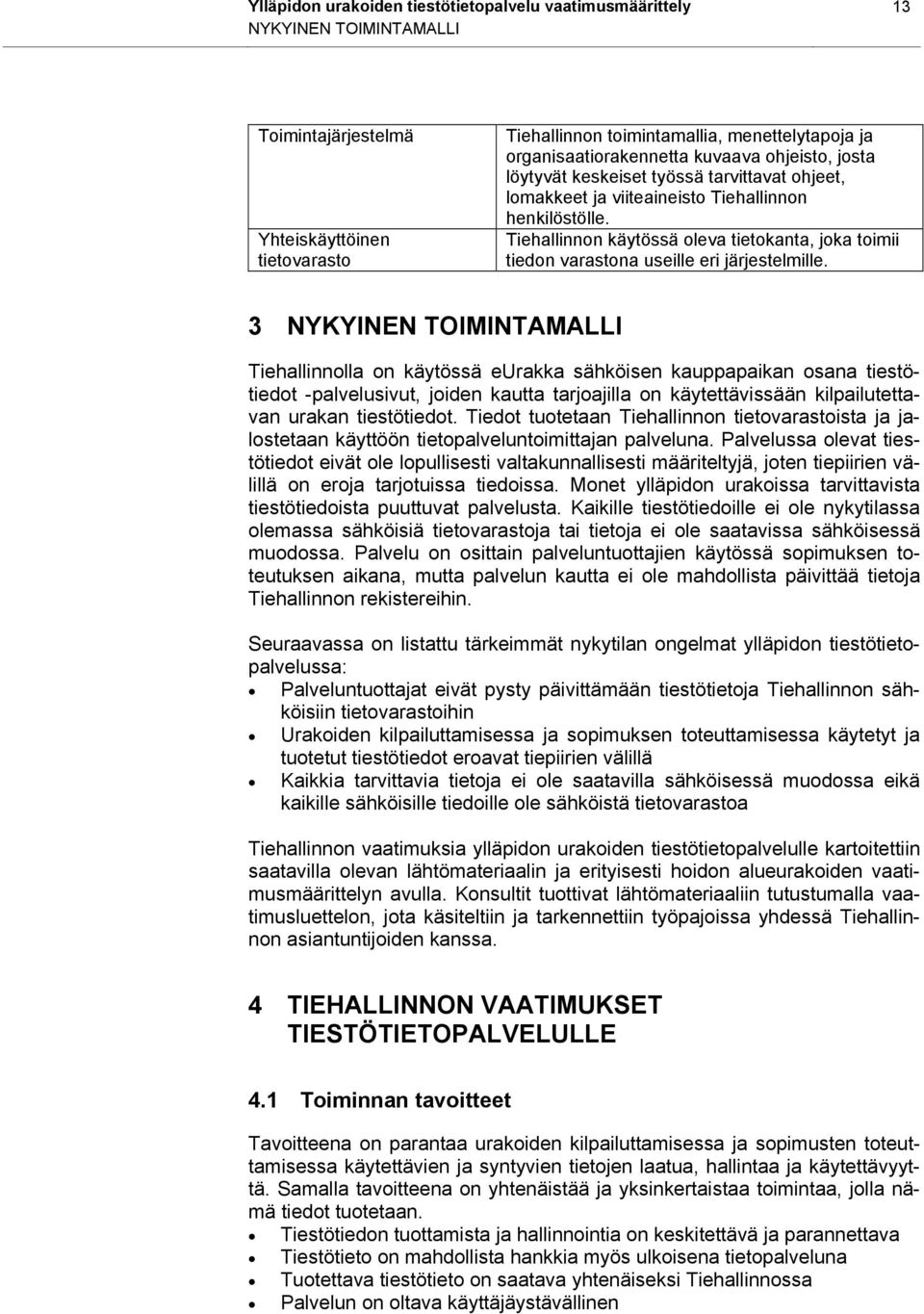 Ylläpidon urakoiden tiestötietopalvelu vaatimusmäärittely 13
NYKYINEN TOIMINTAMALLI

| | |
|---|---|
| Toimintajärjestelmä | Tiehallinnon toimintamallia, menettelytapoja ja organisaatiorakennetta kuvaava ohjeisto, josta löytyvät keskeiset työssä tarvittavat ohjeet, lomakkeet ja viiteaineisto Tiehallinnon henkilöstölle. |
| Yhteiskäyttöinen tietovarasto | Tiehallinnon käytössä oleva tietokanta, joka toimii tiedon varastona useille eri järjestelmille. |

3 NYKYINEN TOIMINTAMALLI

Tiehallinnolla on käytössä eUrakka sähköisen kauppapaikan osana tiestötiedot -palvelusivut, joiden kautta tarjoajilla on käytettävissään kilpailutettavan urakan tiestötiedot. Tiedot tuotetaan Tiehallinnon tietovarastoista ja jalostetaan käyttöön tietopalveluntoimittajan palveluna. Palvelussa olevat tiestötiedot eivät ole lopullisesti valtakunnallisesti määriteltyjä, joten tiepiirien välillä on eroja tarjotuissa tiedoissa. Monet ylläpidon urakoissa tarvittavista tiestötiedoista puuttuvat palvelusta. Kaikille tiestötiedoille ei ole nykytilassa olemassa sähköisiä tietovarastoja tai tietoja ei ole saatavissa sähköisessä muodossa. Palvelu on osittain palveluntuottajien käytössä sopimuksen toteutuksen aikana, mutta palvelun kautta ei ole mahdollista päivittää tietoja Tiehallinnon rekistereihin.

Seuraavassa on listattu tärkeimmät nykytilan ongelmat ylläpidon tiestötietopalvelussa:
• Palveluntuottajat eivät pysty päivittämään tiestötietoja Tiehallinnon sähköisiin tietovarastoihin
• Urakoiden kilpailuttamisessa ja sopimuksen toteuttamisessa käytetyt ja tuotetut tiestötiedot eroavat tiepiirien välillä
• Kaikkia tarvittavia tietoja ei ole saatavilla sähköisessä muodossa eikä kaikille sähköisille tiedoille ole sähköistä tietovarastoa

Tiehallinnon vaatimuksia ylläpidon urakoiden tiestötietopalvelulle kartoitettiin saatavilla olevan lähtömateriaalin ja erityisesti hoidon alueurakoiden vaatimusmäärittelyn avulla. Konsultit tuottivat lähtömateriaaliin tutustumalla vaatimusluettelon, jota käsiteltiin ja tarkennettiin työpajoissa yhdessä Tiehallinnon asiantuntijoiden kanssa.

4 TIEHALLINNON VAATIMUKSET TIESTÖTIETOPALVELULLE

4.1 Toiminnan tavoitteet

Tavoitteena on parantaa urakoiden kilpailuttamisessa ja sopimusten toteuttamisessa käytettävien ja syntyvien tietojen laatua, hallintaa ja käytettävyyttä. Samalla tavoitteena on yhtenäistää ja yksinkertaistaa toimintaa, jolla nämä tiedot tuotetaan.
• Tiestötiedon tuottamista ja hallinnointia on keskitettävä ja parannettava
• Tiestötieto on mahdollista hankkia myös ulkoisena tietopalveluna
• Tuotettava tiestötieto on saatava yhtenäiseksi Tiehallinnossa
• Palvelun on oltava käyttäjäystävällinen